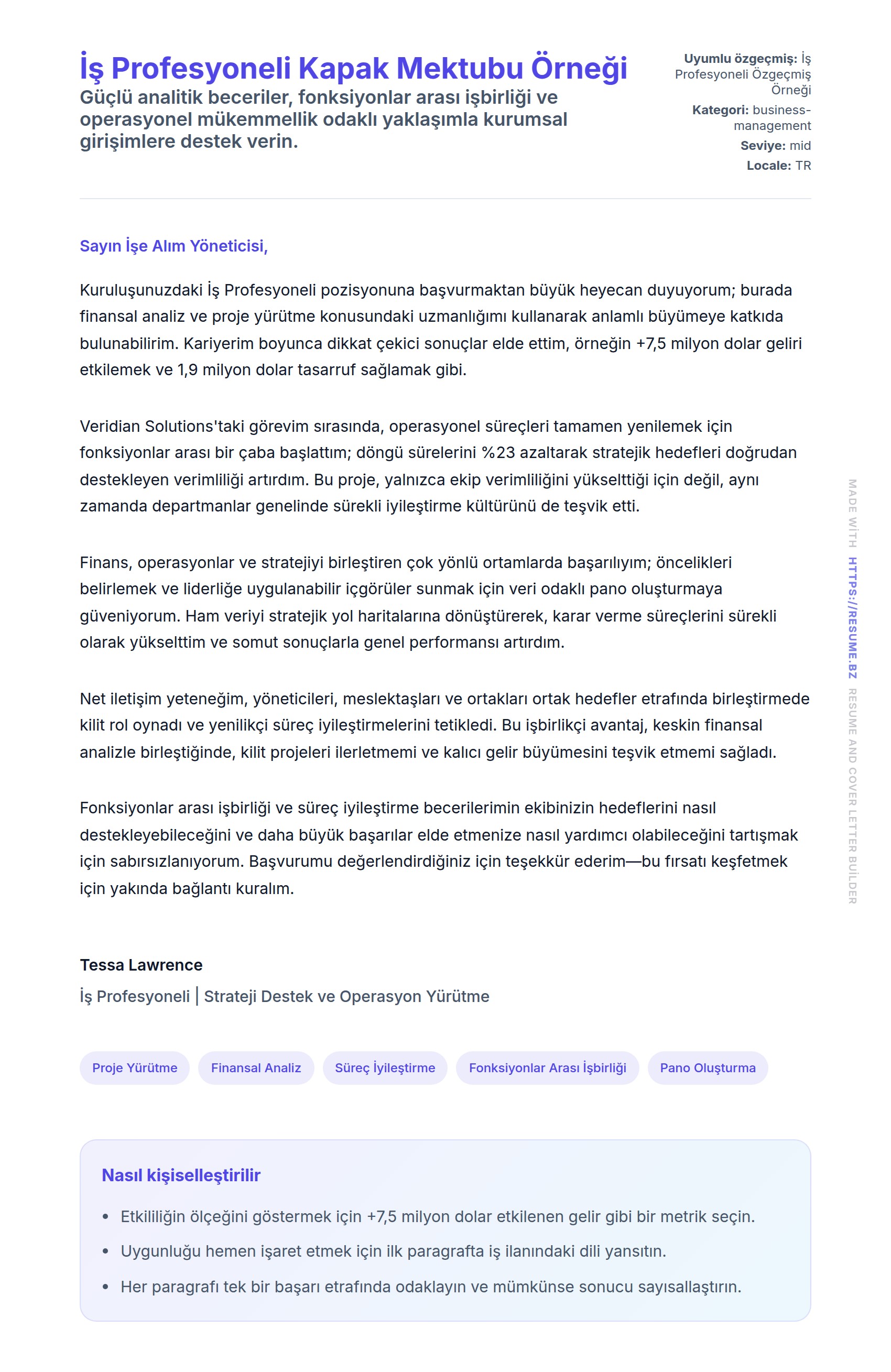 İş Profesyoneli Kapak Mektubu Örneği
Güçlü analitik beceriler, fonksiyonlar arası işbirliği ve operasyonel mükemmellik odaklı yaklaşımla kurumsal girişimlere destek verin.

Uyumlu özgeçmiş: İş Profesyoneli Özgeçmiş Örneği
Kategori: business-management
Seviye: mid
Locale: TR

Sayın İşe Alım Yöneticisi,

Kuruluşunuzdaki İş Profesyoneli pozisyonuna başvurmaktan büyük heyecan duyuyorum; burada finansal analiz ve proje yürütme konusundaki uzmanlığımı kullanarak anlamlı büyümeye katkıda bulunabilirim. Kariyerim boyunca dikkat çekici sonuçlar elde ettim, örneğin +7,5 milyon dolar geliri etkilemek ve 1,9 milyon dolar tasarruf sağlamak gibi.

Veridian Solutions'taki görevim sırasında, operasyonel süreçleri tamamen yenilemek için fonksiyonlar arası bir çaba başlattım; döngü sürelerini %23 azaltarak stratejik hedefleri doğrudan destekleyen verimliliği artırdım. Bu proje, yalnızca ekip verimliliğini yükselttiği için değil, aynı zamanda departmanlar genelinde sürekli iyileştirme kültürünü de teşvik etti.

Finans, operasyonlar ve stratejiyi birleştiren çok yönlü ortamlarda başarılıyım; öncelikleri belirlemek ve liderliğe uygulanabilir içgörüler sunmak için veri odaklı pano oluşturmaya güveniyorum. Ham veriyi stratejik yol haritalarına dönüştürerek, karar verme süreçlerini sürekli olarak yükselttim ve somut sonuçlarla genel performansı artırdım.

Net iletişim yeteneğim, yöneticileri, meslektaşları ve ortakları ortak hedefler etrafında birleştirmede kilit rol oynadı ve yenilikçi süreç iyileştirmelerini tetikledi. Bu işbirlikçi avantaj, keskin finansal analizle birleştiğinde, kilit projeleri ilerletmemi ve kalıcı gelir büyümesini teşvik etmemi sağladı.

Fonksiyonlar arası işbirliği ve süreç iyileştirme becerilerimin ekibinizin hedeflerini nasıl destekleyebileceğini ve daha büyük başarılar elde etmenize nasıl yardımcı olabileceğini tartışmak için sabırsızlanıyorum. Başvurumu değerlendirdiğiniz için teşekkür ederim—bu fırsatı keşfetmek için yakında bağlantı kuralım.

Tessa Lawrence
İş Profesyoneli | Strateji Destek ve Operasyon Yürütme

Proje Yürütme
Finansal Analiz
Süreç İyileştirme
Fonksiyonlar Arası İşbirliği
Pano Oluşturma

Nasıl kişiselleştirilir
• Etkililiğin ölçeğini göstermek için +7,5 milyon dolar etkilenen gelir gibi bir metrik seçin.
• Uygunluğu hemen işaret etmek için ilk paragrafta iş ilanındaki dili yansıtın.
• Her paragrafı tek bir başarı etrafında odaklayın ve mümkünse sonucu sayısallaştırın.

MADE WITH HTTPS://RESUME.BZ RESUME AND COVER LETTER BUILDER